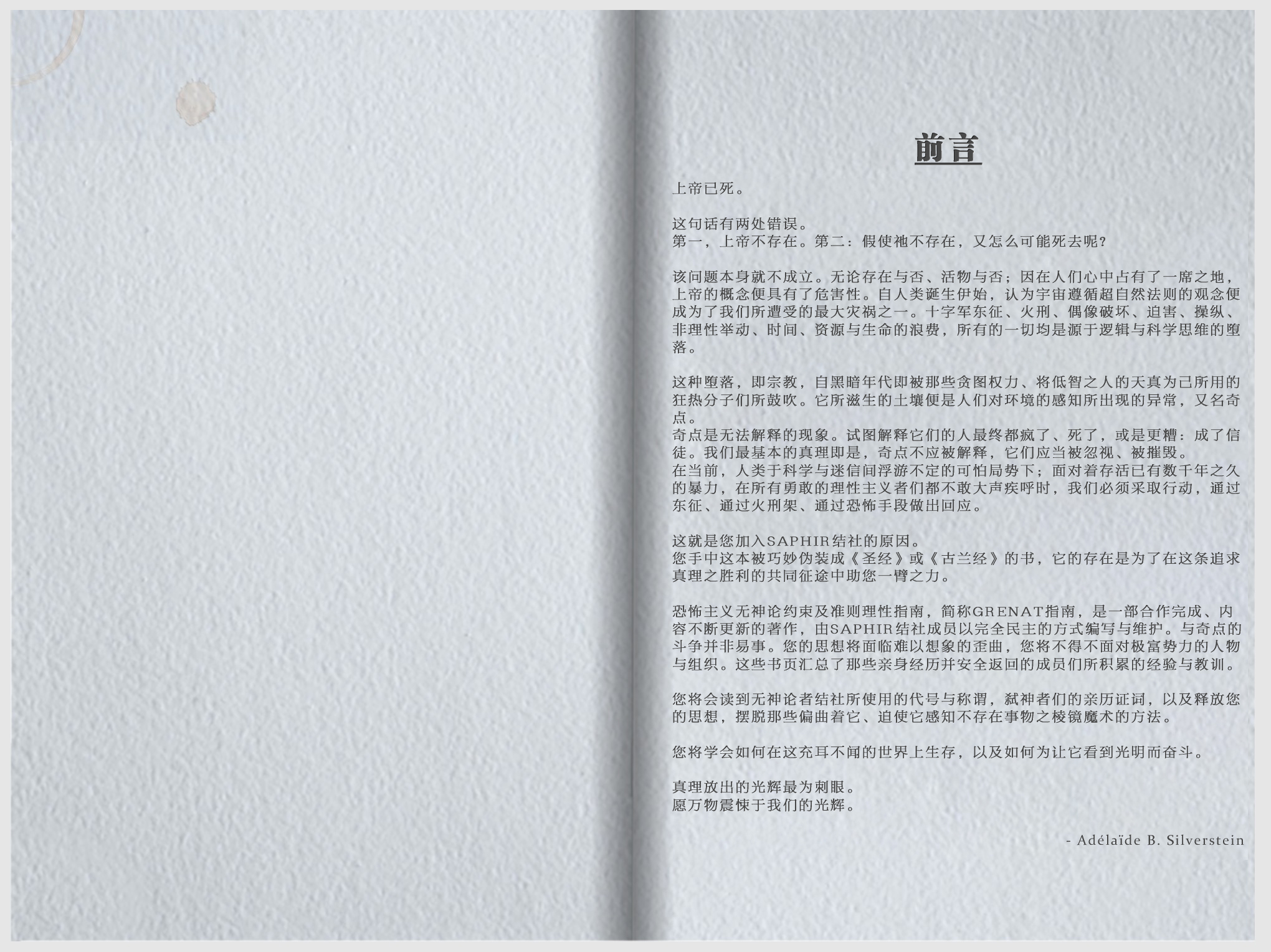 前言

上帝已死。

这句话有两处错误。
第一，上帝不存在。第二：假使祂不存在，又怎么可能死去呢？

该问题本身就不成立。无论存在与否、活物与否；因在人们心中占有了一席之地，上帝的概念便具有了危害性。自人类诞生伊始，认为宇宙遵循超自然法则的观念便成为了我们所遭受的最大灾祸之一。十字军东征、火刑、偶像破坏、迫害、操纵、非理性举动、时间、资源与生命的浪费，所有的一切均是源于逻辑与科学思维的堕落。

这种堕落，即宗教，自黑暗年代即被那些贪图权力、将低智之人的天真为己所用的狂热分子们所鼓吹。它所滋生的土壤便是人们对环境的感知所出现的异常，又名奇点。
奇点是无法解释的现象。试图解释它们的人最终都疯了、死了，或是更糟：成了信徒。我们最基本的真理即是，奇点不应被解释，它们应当被忽视、被摧毁。
在当前，人类于科学与迷信间浮游不定的可怕局势下；面对着存活已有数千年之久的暴力，在所有勇敢的理性主义者们都不敢大声疾呼时，我们必须采取行动，通过东征、通过火刑架、通过恐怖手段做出回应。

这就是您加入SAPHIR结社的原因。
您手中这本被巧妙伪装成《圣经》或《古兰经》的书，它的存在是为了在这条追求真理之胜利的共同征途中助您一臂之力。

恐怖主义无神论约束及准则理性指南，简称GRENAT指南，是一部合作完成、内容不断更新的著作，由SAPHIR结社成员以完全民主的方式编写与维护。与奇点的斗争并非易事。您的思想将面临难以想象的歪曲，您将不得不面对极富势力的人物与组织。这些书页汇总了那些亲身经历并安全返回的成员们所积累的经验与教训。

您将会读到无神论者结社所使用的代号与称谓，弑神者们的亲历证词，以及释放您的思想，摆脱那些偏曲着它、迫使它感知不存在事物之棱镜魔术的方法。

您将学会如何在这充耳不闻的世界上生存，以及如何为让它看到光明而奋斗。

真理放出的光辉最为刺眼。
愿万物震悚于我们的光辉。

- Adélaïde B. Silverstein